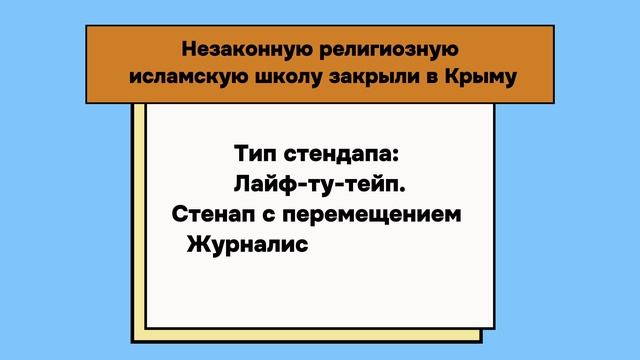 Незаконную религиозную исламскую школу закрыли в Крыму

Тип стендапа:
Лайф-ту-тейп.
Стенап с перемещением
Журналис